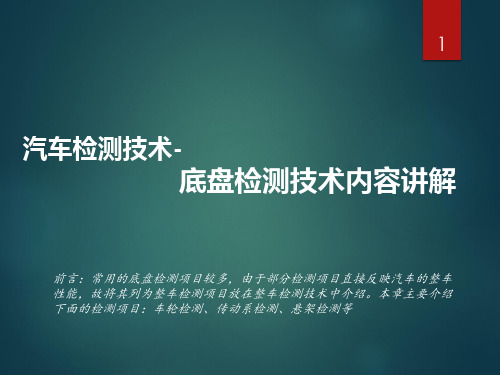 1

汽车检测技术-
底盘检测技术内容讲解

前言：常用的底盘检测项目较多，由于部分检测项目直接反映汽车的整车性能，故将其列为整车检测项目放在整车检测技术中介绍。本章主要介绍下面的检测项目：车轮检测、传动系检测、悬架检测等